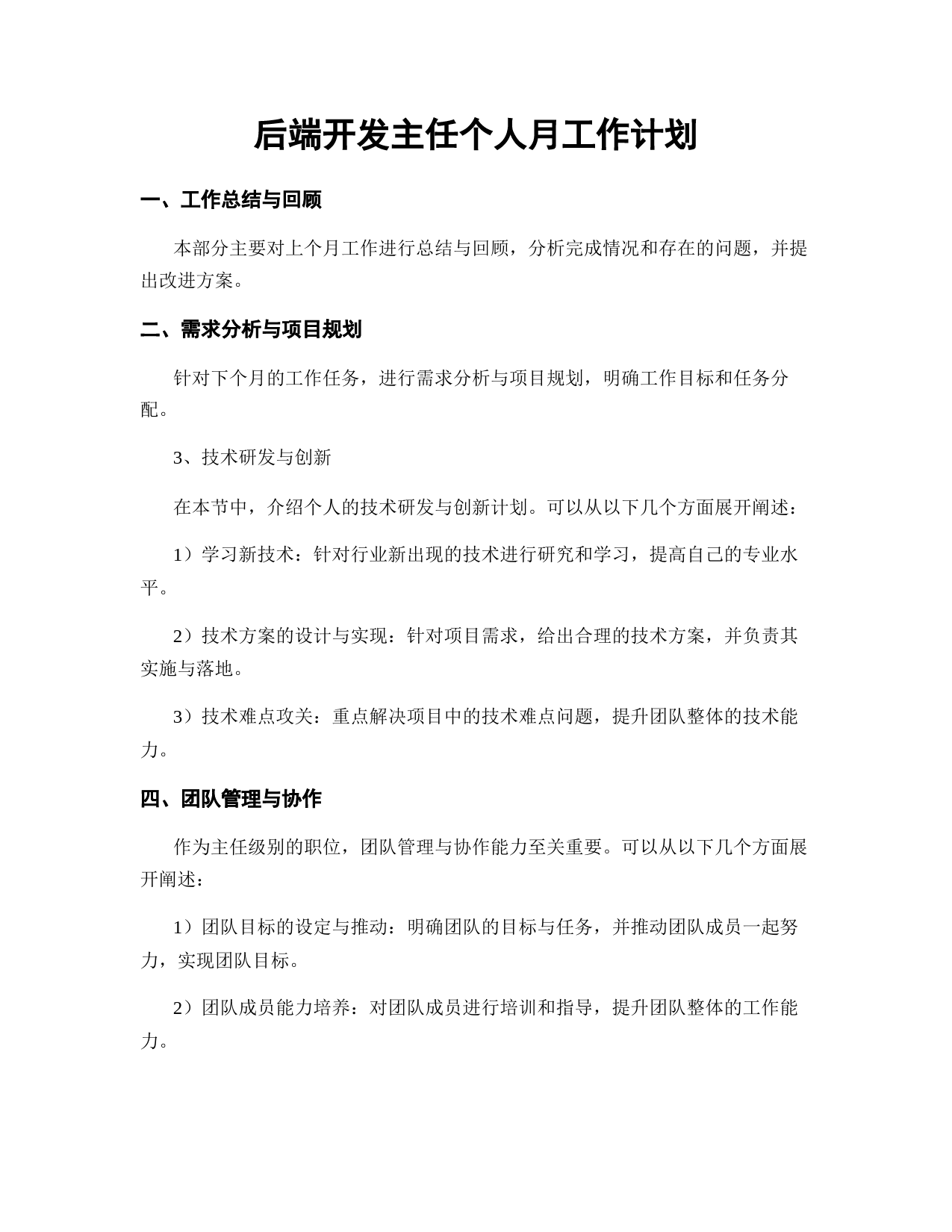 后端开发主任个人月工作计划

一、工作总结与回顾

本部分主要对上个月工作进行总结与回顾，分析完成情况和存在的问题，并提出改进方案。

二、需求分析与项目规划

针对下个月的工作任务，进行需求分析与项目规划，明确工作目标和任务分配。

3、技术研发与创新

在本节中，介绍个人的技术研发与创新计划。可以从以下几个方面展开阐述：

1）学习新技术：针对行业新出现的技术进行研究和学习，提高自己的专业水平。

2）技术方案的设计与实现：针对项目需求，给出合理的技术方案，并负责其实施与落地。

3）技术难点攻关：重点解决项目中的技术难点问题，提升团队整体的技术能力。

四、团队管理与协作

作为主任级别的职位，团队管理与协作能力至关重要。可以从以下几个方面展开阐述：

1）团队目标的设定与推动：明确团队的目标与任务，并推动团队成员一起努力，实现团队目标。

2）团队成员能力培养：对团队成员进行培训和指导，提升团队整体的工作能力。